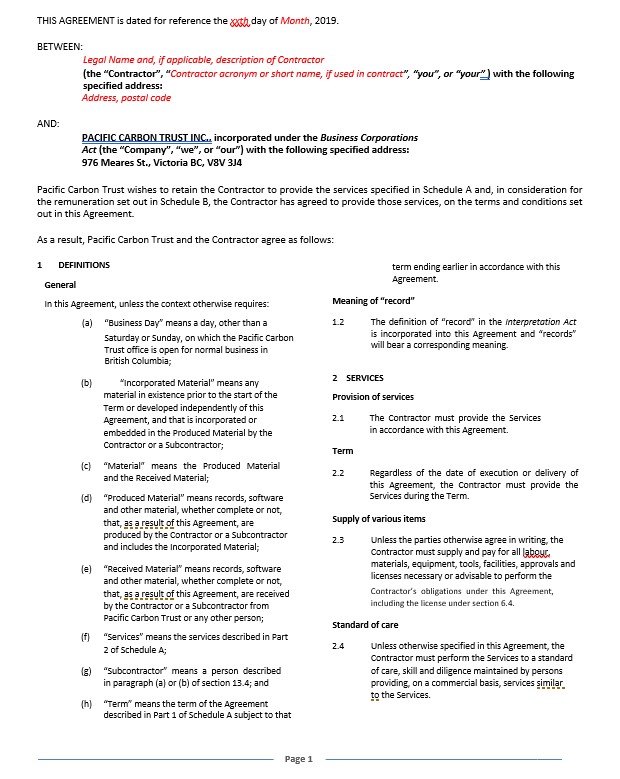 THIS AGREEMENT is dated for reference the xxth day of Month, 2019.

BETWEEN:

Legal Name and, if applicable, description of Contractor
(the "Contractor", "Contractor acronym or short name, if used in contract", "you", or "your") with the following specified address:
Address, postal code

AND:

PACIFIC CARBON TRUST INC., incorporated under the Business Corporations Act (the "Company", "we", or "our") with the following specified address:
976 Meares St., Victoria BC, V8V 3J4

Pacific Carbon Trust wishes to retain the Contractor to provide the services specified in Schedule A and, in consideration for the remuneration set out in Schedule B, the Contractor has agreed to provide those services, on the terms and conditions set out in this Agreement.

As a result, Pacific Carbon Trust and the Contractor agree as follows:

1 DEFINITIONS

General

In this Agreement, unless the context otherwise requires:

(a) "Business Day" means a day, other than a Saturday or Sunday, on which the Pacific Carbon Trust office is open for normal business in British Columbia;

(b) "Incorporated Material" means any material in existence prior to the start of the Term or developed independently of this Agreement, and that is incorporated or embedded in the Produced Material by the Contractor or a Subcontractor;

(c) "Material" means the Produced Material and the Received Material;

(d) "Produced Material" means records, software and other material, whether complete or not, that, as a result of this Agreement, are produced by the Contractor or a Subcontractor and includes the Incorporated Material;

(e) "Received Material" means records, software and other material, whether complete or not, that, as a result of this Agreement, are received by the Contractor or a Subcontractor from Pacific Carbon Trust or any other person;

(f) "Services" means the services described in Part 2 of Schedule A;

(g) "Subcontractor" means a person described in paragraph (a) or (b) of section 13.4; and

(h) "Term" means the term of the Agreement described in Part 1 of Schedule A subject to that term ending earlier in accordance with this Agreement.

Meaning of "record"

1.2 The definition of "record" in the Interpretation Act is incorporated into this Agreement and "records" will bear a corresponding meaning.

2 SERVICES

Provision of services

2.1 The Contractor must provide the Services in accordance with this Agreement.

Term

2.2 Regardless of the date of execution or delivery of this Agreement, the Contractor must provide the Services during the Term.

Supply of various items

2.3 Unless the parties otherwise agree in writing, the Contractor must supply and pay for all labour, materials, equipment, tools, facilities, approvals and licenses necessary or advisable to perform the Contractor's obligations under this Agreement, including the license under section 6.4.

Standard of care

2.4 Unless otherwise specified in this Agreement, the Contractor must perform the Services to a standard of care, skill and diligence maintained by persons providing, on a commercial basis, services similar to the Services.

Page 1